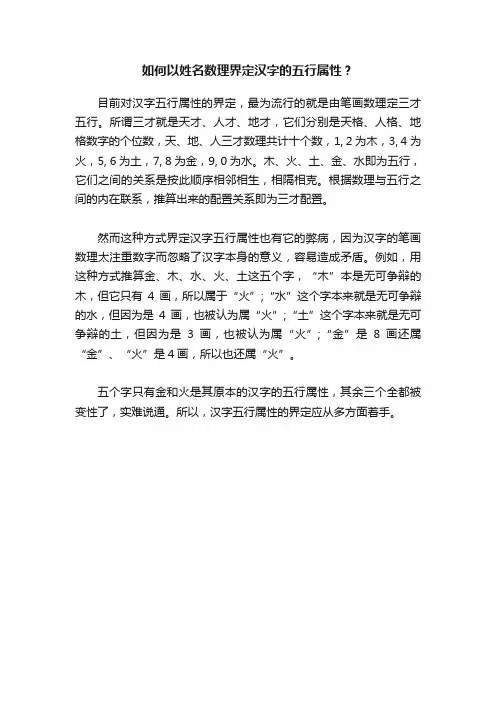 如何以姓名数理界定汉字的五行属性？

目前对汉字五行属性的界定，最为流行的就是由笔画数理定三才五行。所谓三才就是天才、人才、地才，它们分别是天格、人格、地格数字的个位数，天、地、人三才数理共计十个数，1, 2 为木，3, 4 为火，5, 6 为土，7, 8 为金，9, 0 为水。木、火、土、金、水即为五行，它们之间的关系是按此顺序相邻相生，相隔相克。根据数理与五行之间的内在联系，推算出来的配置关系即为三才配置。

然而这种方式界定汉字五行属性也有它的弊病，因为汉字的笔画数理太注重数字而忽略了汉字本身的意义，容易造成矛盾。例如，用这种方式推算金、木、水、火、土这五个字，“木”本是无可争辩的木，但它只有 4 画，所以属于“火”；“水”这个字本来就是无可争辩的水，但因为是 4 画，也被认为属“火”；“土”这个字本来就是无可争辩的土，但因为是 3 画，也被认为属“火”；“金”是 8 画还属“金”、“火”是 4 画，所以也还属“火”。

五个字只有金和火是其原本的汉字的五行属性，其余三个全都被变性了，实难说通。所以，汉字五行属性的界定应从多方面着手。